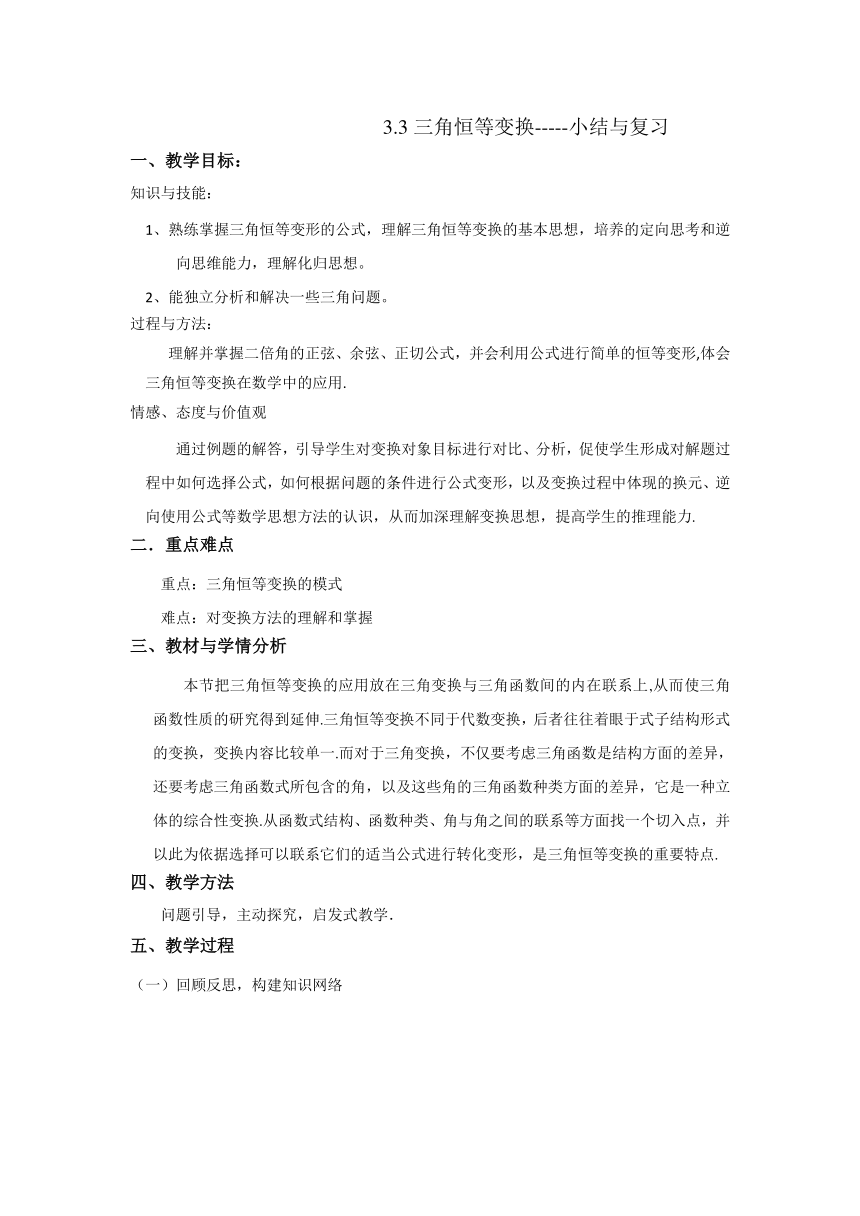 3.3 三角恒等变换-----小结与复习

一、教学目标：

知识与技能：

1、熟练掌握三角恒等变形的公式，理解三角恒等变换的基本思想，培养的定向思考和逆向思维能力，理解化归思想。

2、能独立分析和解决一些三角问题。

过程与方法：

理解并掌握二倍角的正弦、余弦、正切公式，并会利用公式进行简单的恒等变形,体会三角恒等变换在数学中的应用.

情感、态度与价值观

通过例题的解答，引导学生对变换对象目标进行对比、分析，促使学生形成对解题过程中如何选择公式，如何根据问题的条件进行公式变形，以及变换过程中体现的换元、逆向使用公式等数学思想方法的认识，从而加深理解变换思想，提高学生的推理能力.

二．重点难点

重点：三角恒等变换的模式

难点：对变换方法的理解和掌握

三、教材与学情分析

本节把三角恒等变换的应用放在三角变换与三角函数间的内在联系上,从而使三角函数性质的研究得到延伸.三角恒等变换不同于代数变换，后者往往着眼于式子结构形式的变换，变换内容比较单一.而对于三角变换，不仅要考虑三角函数是结构方面的差异，还要考虑三角函数式所包含的角，以及这些角的三角函数种类方面的差异，它是一种立体的综合性变换.从函数式结构、函数种类、角与角之间的联系等方面找一个切入点，并以此为依据选择可以联系它们的适当公式进行转化变形，是三角恒等变换的重要特点.

四、教学方法

问题引导，主动探究，启发式教学.

五、教学过程

（一）回顾反思，构建知识网络